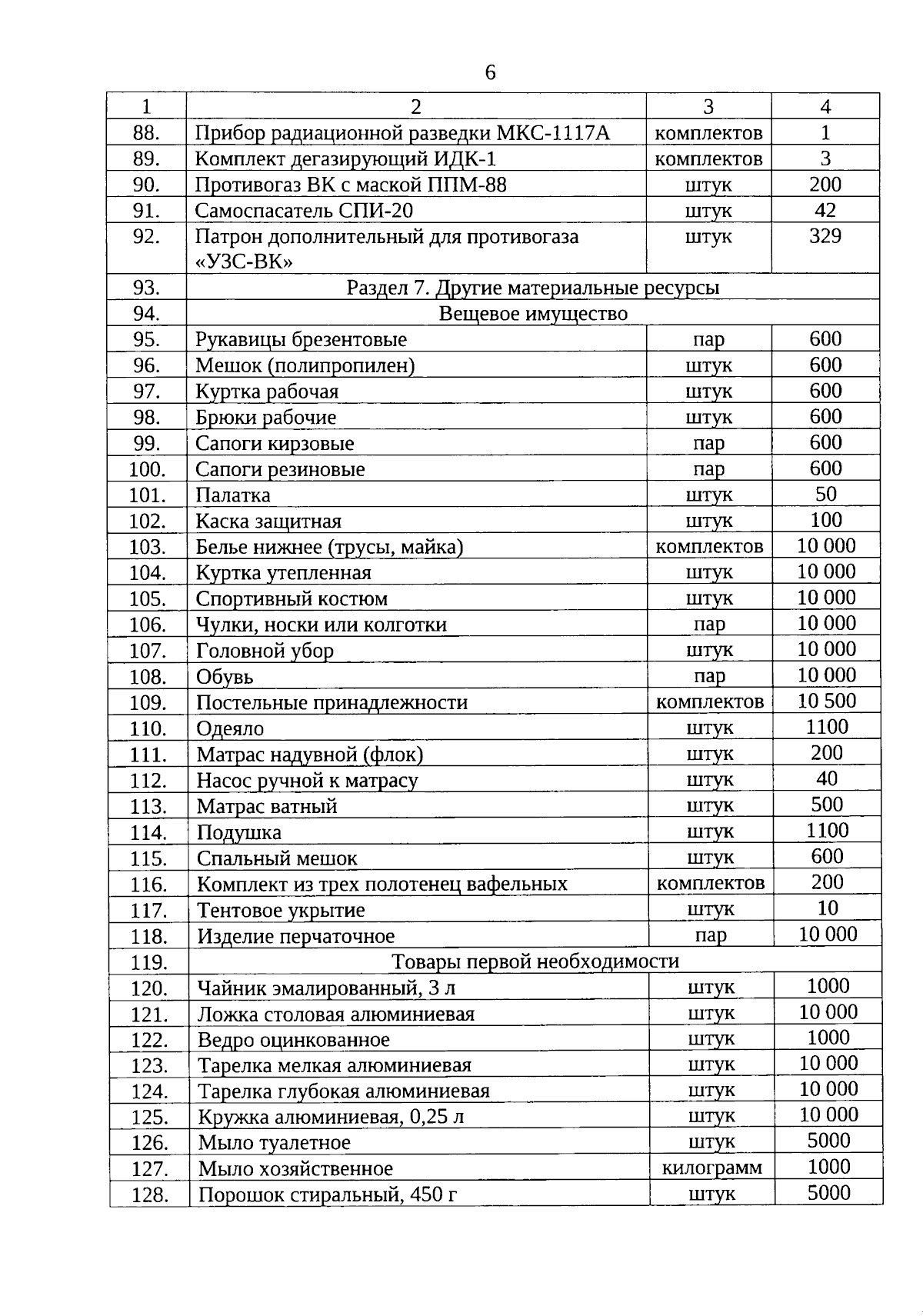 6

| 1 | 2 | 3 | 4 |
|---|---|---|---|
| 88. | Прибор радиационной разведки МКС-1117А | комплектов | 1 |
| 89. | Комплект дегазирующий ИДК-1 | комплектов | 3 |
| 90. | Противогаз ВК с маской ППМ-88 | штук | 200 |
| 91. | Самоспасатель СПИ-20 | штук | 42 |
| 92. | Патрон дополнительный для противогаза «УЗС-ВК» | штук | 329 |
| 93. | Раздел 7. Другие материальные ресурсы | | |
| 94. | Вещевое имущество | | |
| 95. | Рукавицы брезентовые | пар | 600 |
| 96. | Мешок (полипропилен) | штук | 600 |
| 97. | Куртка рабочая | штук | 600 |
| 98. | Брюки рабочие | штук | 600 |
| 99. | Сапоги кирзовые | пар | 600 |
| 100. | Сапоги резиновые | пар | 600 |
| 101. | Палатка | штук | 50 |
| 102. | Каска защитная | штук | 100 |
| 103. | Белье нижнее (трусы, майка) | комплектов | 10 000 |
| 104. | Куртка утепленная | штук | 10 000 |
| 105. | Спортивный костюм | штук | 10 000 |
| 106. | Чулки, носки или колготки | пар | 10 000 |
| 107. | Головной убор | штук | 10 000 |
| 108. | Обувь | пар | 10 000 |
| 109. | Постельные принадлежности | комплектов | 10 500 |
| 110. | Одеяло | штук | 1100 |
| 111. | Матрас надувной (флок) | штук | 200 |
| 112. | Насос ручной к матрасу | штук | 40 |
| 113. | Матрас ватный | штук | 500 |
| 114. | Подушка | штук | 1100 |
| 115. | Спальный мешок | штук | 600 |
| 116. | Комплект из трех полотенец вафельных | комплектов | 200 |
| 117. | Тентовое укрытие | штук | 10 |
| 118. | Изделие перчаточное | пар | 10 000 |
| 119. | Товары первой необходимости | | |
| 120. | Чайник эмалированный, 3 л | штук | 1000 |
| 121. | Ложка столовая алюминиевая | штук | 10 000 |
| 122. | Ведро оцинкованное | штук | 1000 |
| 123. | Тарелка мелкая алюминиевая | штук | 10 000 |
| 124. | Тарелка глубокая алюминиевая | штук | 10 000 |
| 125. | Кружка алюминиевая, 0,25 л | штук | 10 000 |
| 126. | Мыло туалетное | штук | 5000 |
| 127. | Мыло хозяйственное | килограмм | 1000 |
| 128. | Порошок стиральный, 450 г | штук | 5000 |